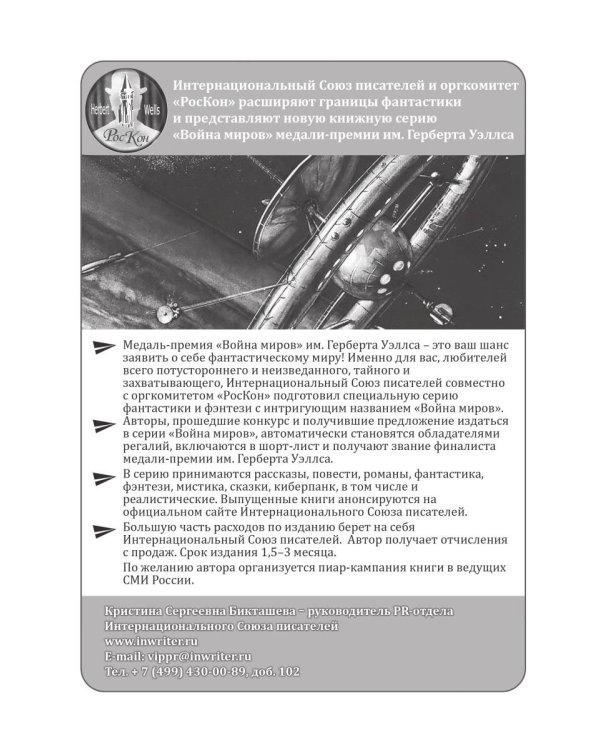 Herbert Wells РосКон

Интернациональный Союз писателей и оргкомитет «РосКон» расширяют границы фантастики и представляют новую книжную серию «Война миров» медали-премии им. Герберта Уэллса

Медаль-премия «Война миров» им. Герберта Уэллса – это ваш шанс заявить о себе фантастическому миру! Именно для вас, любителей всего потустороннего и неизведанного, тайного и захватывающего, Интернациональный Союз писателей совместно с оргкомитетом «РосКон» подготовил специальную серию фантастики и фэнтези с интригующим названием «Война миров».

Авторы, прошедшие конкурс и получившие предложение издаться в серии «Война миров», автоматически становятся обладателями регалий, включаются в шорт-лист и получают звание финалиста медали-премии им. Герберта Уэллса.

В серию принимаются рассказы, повести, романы, фантастика, фэнтези, мистика, сказки, киберпанк, в том числе и реалистические. Выпущенные книги анонсируются на официальном сайте Интернационального Союза писателей.

Большую часть расходов по изданию берет на себя Интернациональный Союз писателей. Автор получает отчисления с продаж. Срок издания 1,5–3 месяца.

По желанию автора организуется пиар-кампания книги в ведущих СМИ России.

Кристина Сергеевна Бикташева – руководитель PR-отдела
Интернационального Союза писателей
www.inwriter.ru
E-mail: vippr@inwriter.ru
Тел. + 7 (499) 430-00-89, доб. 102